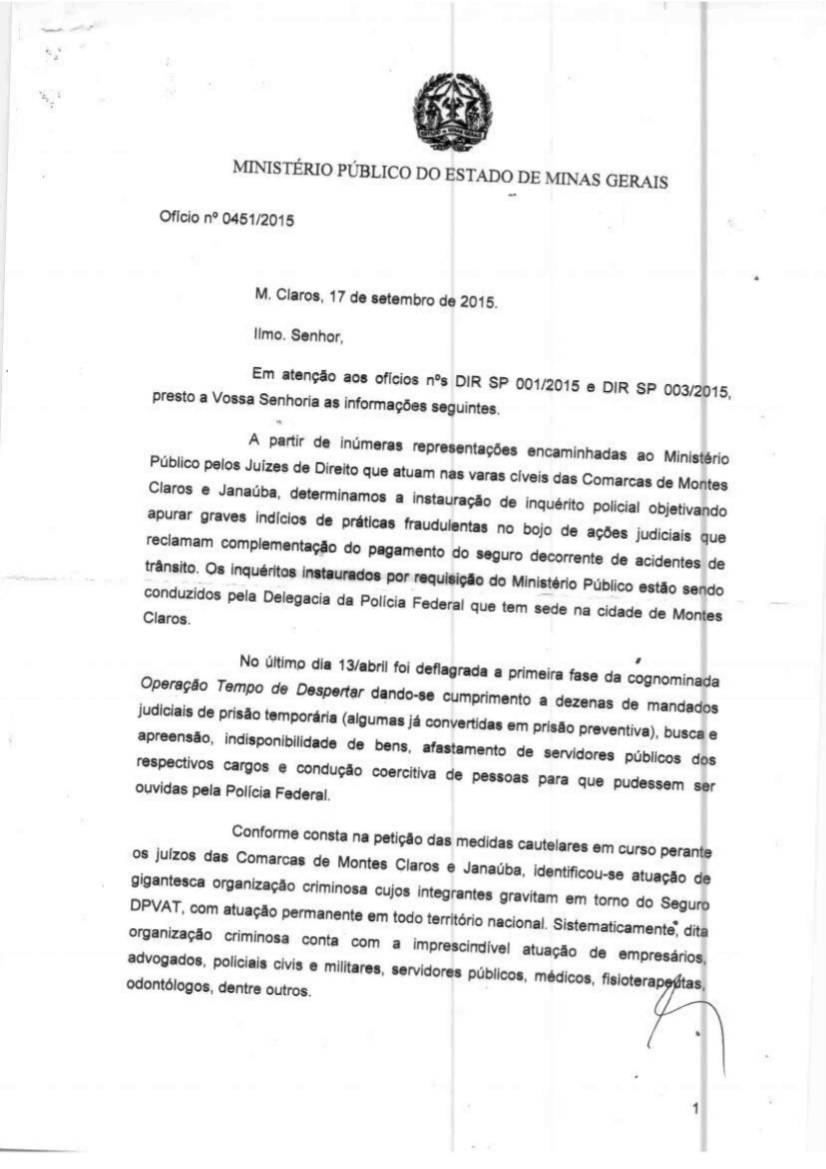 MINISTÉRIO PÚBLICO DO ESTADO DE MINAS GERAIS

Ofício nº 0451/2015

M. Claros, 17 de setembro de 2015.

Ilmo. Senhor,

Em atenção aos ofícios nºs DIR SP 001/2015 e DIR SP 003/2015, presto a Vossa Senhoria as informações seguintes.

A partir de inúmeras representações encaminhadas ao Ministério Público pelos Juízes de Direito que atuam nas varas cíveis das Comarcas de Montes Claros e Janaúba, determinamos a instauração de inquérito policial objetivando apurar graves indícios de práticas fraudulentas no bojo de ações judiciais que reclamam complementação do pagamento do seguro decorrente de acidentes de trânsito. Os inquéritos instaurados por requisição do Ministério Público estão sendo conduzidos pela Delegacia da Polícia Federal que tem sede na cidade de Montes Claros.

No último dia 13/abril foi deflagrada a primeira fase da cognominada Operação Tempo de Despertar dando-se cumprimento a dezenas de mandados judiciais de prisão temporária (algumas já convertidas em prisão preventiva), busca e apreensão, indisponibilidade de bens, afastamento de servidores públicos dos respectivos cargos e condução coercitiva de pessoas para que pudessem ser ouvidas pela Polícia Federal.

Conforme consta na petição das medidas cautelares em curso perante os juízos das Comarcas de Montes Claros e Janaúba, identificou-se atuação de gigantesca organização criminosa cujos integrantes gravitam em torno do Seguro DPVAT, com atuação permanente em todo território nacional. Sistematicamente, dita organização criminosa conta com a imprescindível atuação de empresários, advogados, policiais civis e militares, servidores públicos, médicos, fisioterapeutas, odontólogos, dentre outros.

1